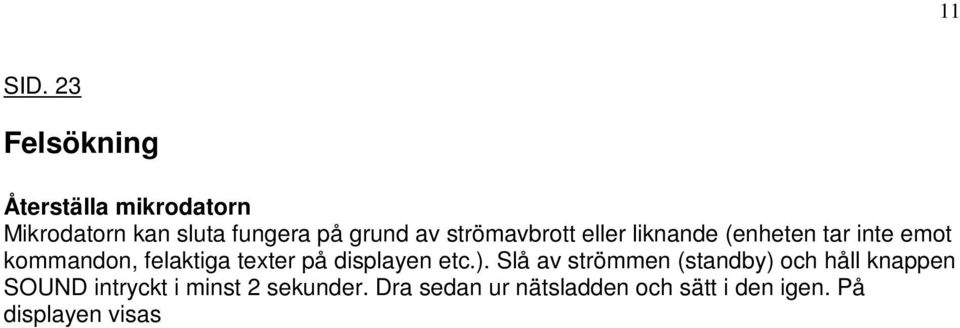 11

SID. 23

Felsökning

Återställa mikrodatorn
Mikrodatorn kan sluta fungera på grund av strömavbrott eller liknande (enheten tar inte emot kommandon, felaktiga texter på displayen etc.). Slå av strömmen (standby) och håll knappen SOUND intryckt i minst 2 sekunder. Dra sedan ur nätsladden och sätt i den igen. På displayen visas